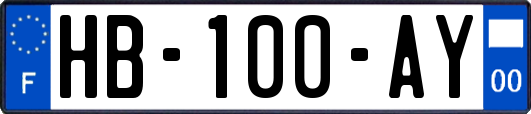 F
HB-100-AY
00